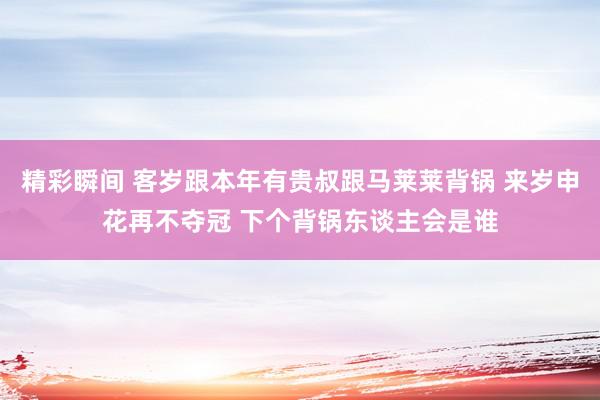 精彩瞬间 客岁跟本年有贵叔跟马莱莱背锅 来岁申花再不夺冠 下个背锅东谈主会是谁